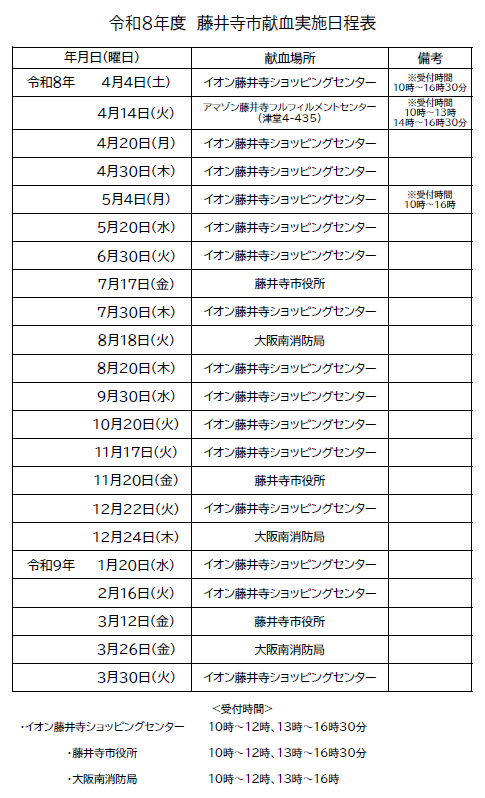 令和8年度　藤井寺市献血実施日程表

| 年月日(曜日) | 献血場所 | 備考 |
|---|---|---|
| 令和8年　4月4日(土) | イオン藤井寺ショッピングセンター | ※受付時間 10時～16時30分 |
| 4月14日(火) | アマゾン藤井寺フルフィルメントセンター (津堂4-435) | ※受付時間 10時～13時 14時～16時30分 |
| 4月20日(月) | イオン藤井寺ショッピングセンター | |
| 4月30日(木) | イオン藤井寺ショッピングセンター | |
| 5月4日(月) | イオン藤井寺ショッピングセンター | ※受付時間 10時～16時 |
| 5月20日(水) | イオン藤井寺ショッピングセンター | |
| 6月30日(火) | イオン藤井寺ショッピングセンター | |
| 7月17日(金) | 藤井寺市役所 | |
| 7月30日(木) | イオン藤井寺ショッピングセンター | |
| 8月18日(火) | 大阪南消防局 | |
| 8月20日(木) | イオン藤井寺ショッピングセンター | |
| 9月30日(水) | イオン藤井寺ショッピングセンター | |
| 10月20日(火) | イオン藤井寺ショッピングセンター | |
| 11月17日(火) | イオン藤井寺ショッピングセンター | |
| 11月20日(金) | 藤井寺市役所 | |
| 12月22日(火) | イオン藤井寺ショッピングセンター | |
| 12月24日(木) | 大阪南消防局 | |
| 令和9年　1月20日(水) | イオン藤井寺ショッピングセンター | |
| 2月16日(火) | イオン藤井寺ショッピングセンター | |
| 3月12日(金) | 藤井寺市役所 | |
| 3月26日(金) | 大阪南消防局 | |
| 3月30日(火) | イオン藤井寺ショッピングセンター | |

<受付時間>
・イオン藤井寺ショッピングセンター　10時～12時、13時～16時30分
・藤井寺市役所　10時～12時、13時～16時30分
・大阪南消防局　10時～12時、13時～16時